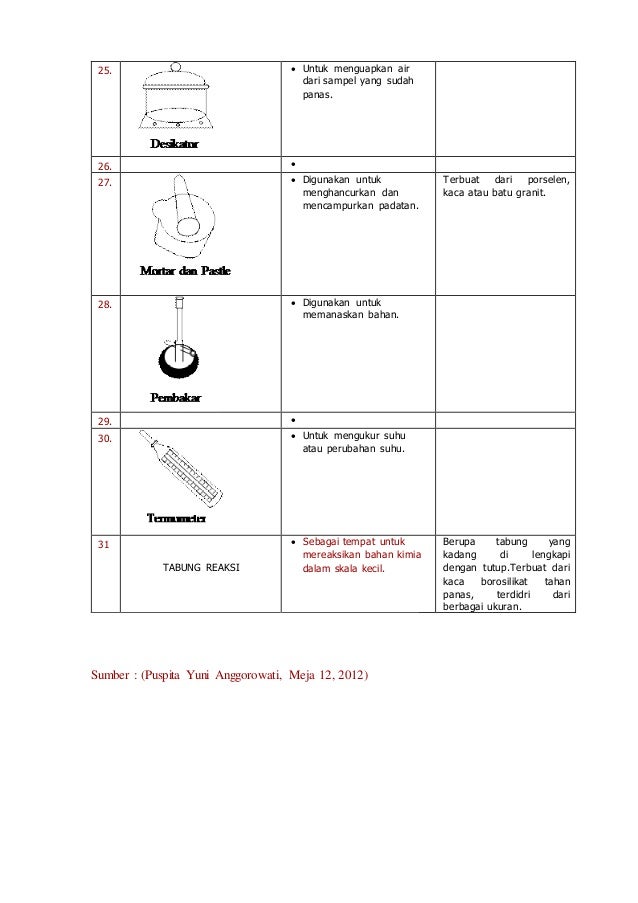 | 25. | Desikator | • Untuk menguapkan air dari sampel yang sudah panas. |  |
|---|---|---|---|
| 26. |  | • |  |
| 27. | Mortar dan Pastle | • Digunakan untuk menghancurkan dan mencampurkan padatan. | Terbuat dari porselen, kaca atau batu granit. |
| 28. | Pembakar | • Digunakan untuk memanaskan bahan. |  |
| 29. |  | • |  |
| 30. | Termometer | • Untuk mengukur suhu atau perubahan suhu. |  |
| 31 | TABUNG REAKSI | • Sebagai tempat untuk mereaksikan bahan kimia dalam skala kecil. | Berupa tabung yang kadang di lengkapi dengan tutup.Terbuat dari kaca borosilikat tahan panas, terdidri dari berbagai ukuran. |

Sumber : (Puspita Yuni Anggorowati, Meja 12, 2012)